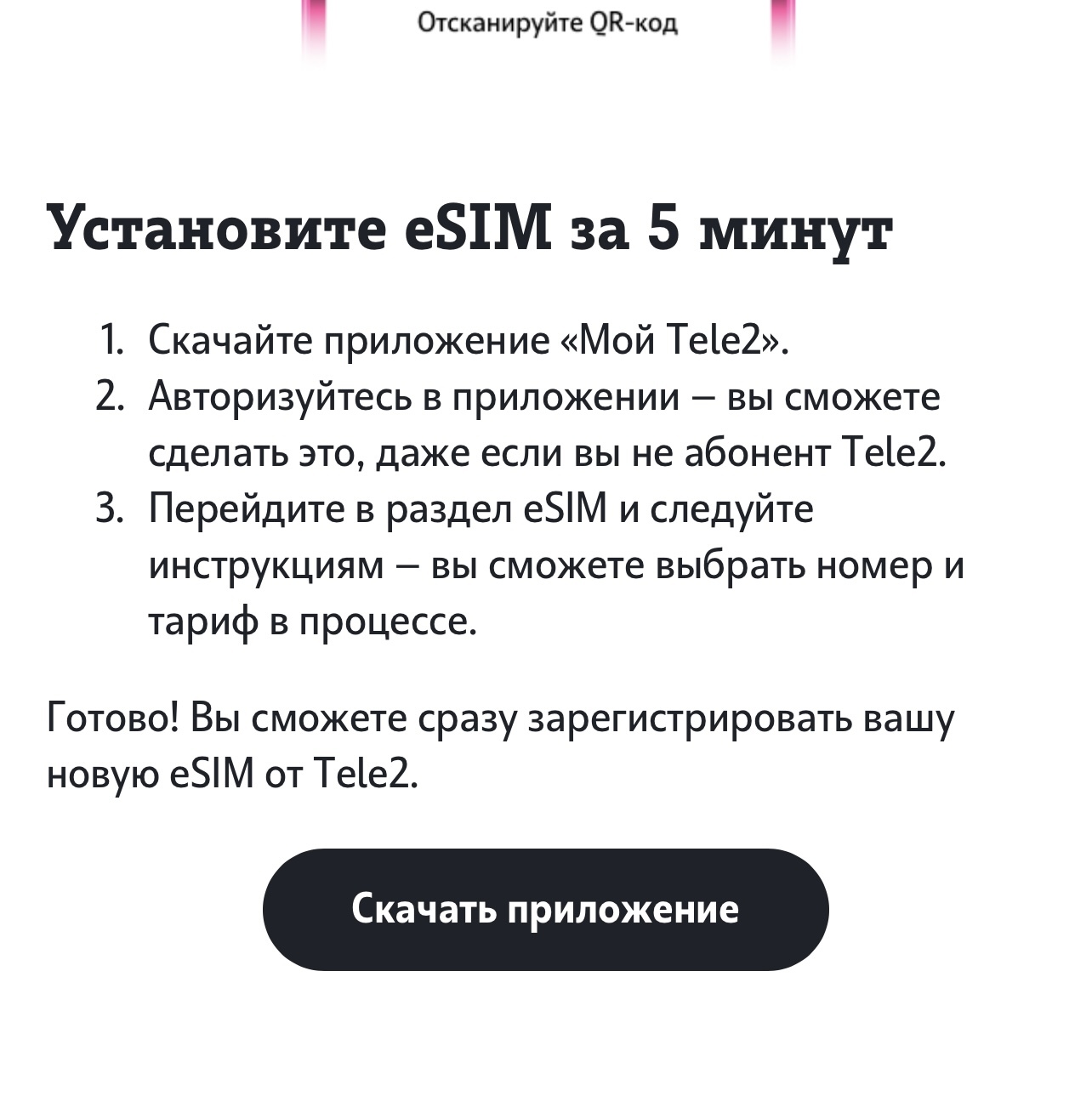 Отсканируйте QR-код

Установите eSIM за 5 минут

1. Скачайте приложение «Мой Tele2».
2. Авторизуйтесь в приложении – вы сможете сделать это, даже если вы не абонент Tele2.
3. Перейдите в раздел eSIM и следуйте инструкциям – вы сможете выбрать номер и тариф в процессе.

Готово! Вы сможете сразу зарегистрировать вашу новую eSIM от Tele2.

Скачать приложение